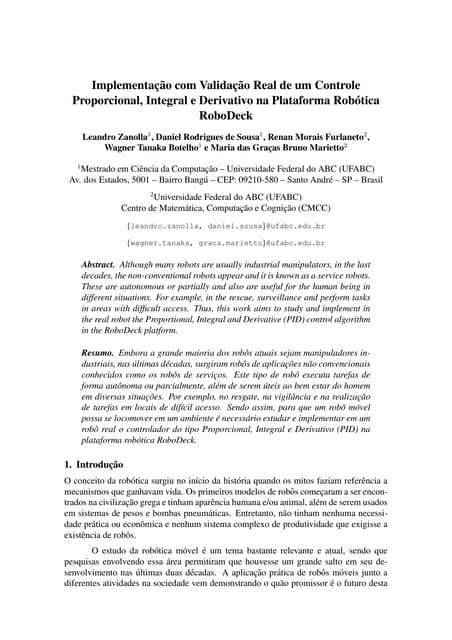 Implementação com Validação Real de um Controle Proporcional, Integral e Derivativo na Plataforma Robótica RoboDeck

Leandro Zanolla$^1$, Daniel Rodrigues de Sousa$^1$, Renan Morais Furlaneto$^2$, Wagner Tanaka Botelho$^1$ e Maria das Graças Bruno Marietto$^2$

$^1$Mestrado em Ciência da Computação – Universidade Federal do ABC (UFABC)
Av. dos Estados, 5001 – Bairro Bangú – CEP: 09210-580 – Santo André – SP – Brasil

$^2$Universidade Federal do ABC (UFABC)
Centro de Matemática, Computação e Cognição (CMCC)

{leandro.zanolla, daniel.sousa}@ufabc.edu.br

{wagner.tanaka, graca.marietto}@ufabc.edu.br

Abstract. Although many robots are usually industrial manipulators, in the last decades, the non-conventional robots appear and it is known as a service robots. These are autonomous or partially and also are useful for the human being in different situations. For example, in the rescue, surveillance and perform tasks in areas with difficult access. Thus, this work aims to study and implement in the real robot the Proportional, Integral and Derivative (PID) control algorithm in the RoboDeck platform.

Resumo. Embora a grande maioria dos robôs atuais sejam manipuladores industriais, nas últimas décadas, surgiram robôs de aplicações não convencionais conhecidos como os robôs de serviços. Este tipo de robô executa tarefas de forma autônoma ou parcialmente, além de serem úteis ao bem estar do homem em diversas situações. Por exemplo, no resgate, na vigilância e na realização de tarefas em locais de difícil acesso. Sendo assim, para que um robô móvel possa se locomover em um ambiente é necessário estudar e implementar em um robô real o controlador do tipo Proporcional, Integral e Derivativo (PID) na plataforma robótica RoboDeck.

1. Introdução

O conceito da robótica surgiu no início da história quando os mitos faziam referência a mecanismos que ganhavam vida. Os primeiros modelos de robôs começaram a ser encontrados na civilização grega e tinham aparência humana e/ou animal, além de serem usados em sistemas de pesos e bombas pneumáticas. Entretanto, não tinham nenhuma necessidade prática ou econômica e nenhum sistema complexo de produtividade que exigisse a existência de robôs.

O estudo da robótica móvel é um tema bastante relevante e atual, sendo que pesquisas envolvendo essa área permitiram que houvesse um grande salto em seu desenvolvimento nas últimas duas décadas. A aplicação prática de robôs móveis junto a diferentes atividades na sociedade vem demonstrando o quão promissor é o futuro desta